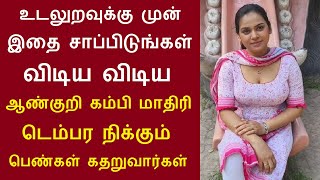 உடலுறவுக்கு முன்
இதை சாப்பிடுங்கள்
விடிய விடிய
ஆண்குறி கம்பி மாதிரி
டெம்பர நிக்கும்
பெண்கள் கதறுவார்கள்